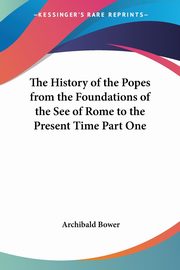 KESSINGER'S RARE REPRINTS

The History of the Popes from the Foundations of the See of Rome to the Present Time Part One

Archibald Bower